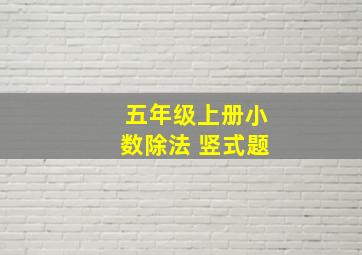 五年级上册小数除法 竖式题